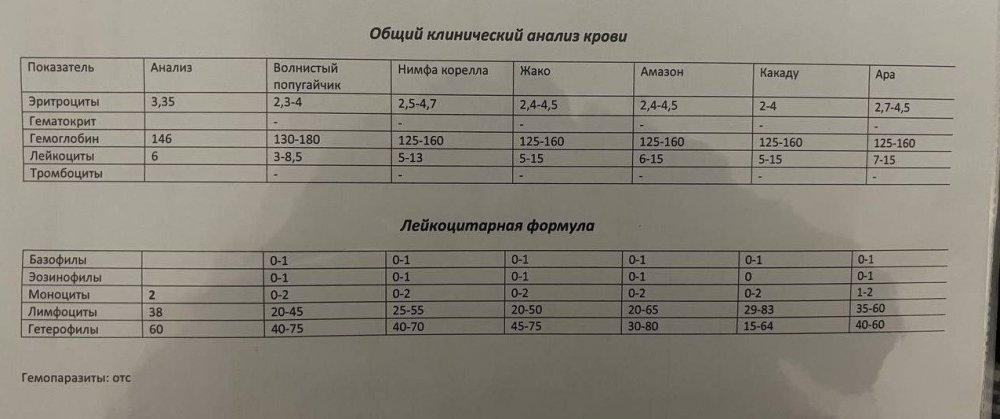 Общий клинический анализ крови

| Показатель | Анализ | Волнистый попугайчик | Нимфа корелла | Жако | Амазон | Какаду | Ара |
|---|---|---|---|---|---|---|---|
| Эритроциты | 3,35 | 2,3-4 | 2,5-4,7 | 2,4-4,5 | 2,4-4,5 | 2-4 | 2,7-4,5 |
| Гематокрит | | - | - | - | - | - | - |
| Гемоглобин | 146 | 130-180 | 125-160 | 125-160 | 125-160 | 125-160 | 125-160 |
| Лейкоциты | 6 | 3-8,5 | 5-13 | 5-15 | 6-15 | 5-15 | 7-15 |
| Тромбоциты | | - | - | - | - | - | - |

Лейкоцитарная формула

| Базофилы | | 0-1 | 0-1 | 0-1 | 0-1 | 0-1 | 0-1 |
|---|---|---|---|---|---|---|---|
| Эозинофилы | | 0-1 | 0-1 | 0-1 | 0-1 | 0 | 0-1 |
| Моноциты | 2 | 0-2 | 0-2 | 0-2 | 0-2 | 0-2 | 1-2 |
| Лимфоциты | 38 | 20-45 | 25-55 | 20-50 | 20-65 | 29-83 | 35-60 |
| Гетерофилы | 60 | 40-75 | 40-70 | 45-75 | 30-80 | 15-64 | 40-60 |

Гемопаразиты: отс